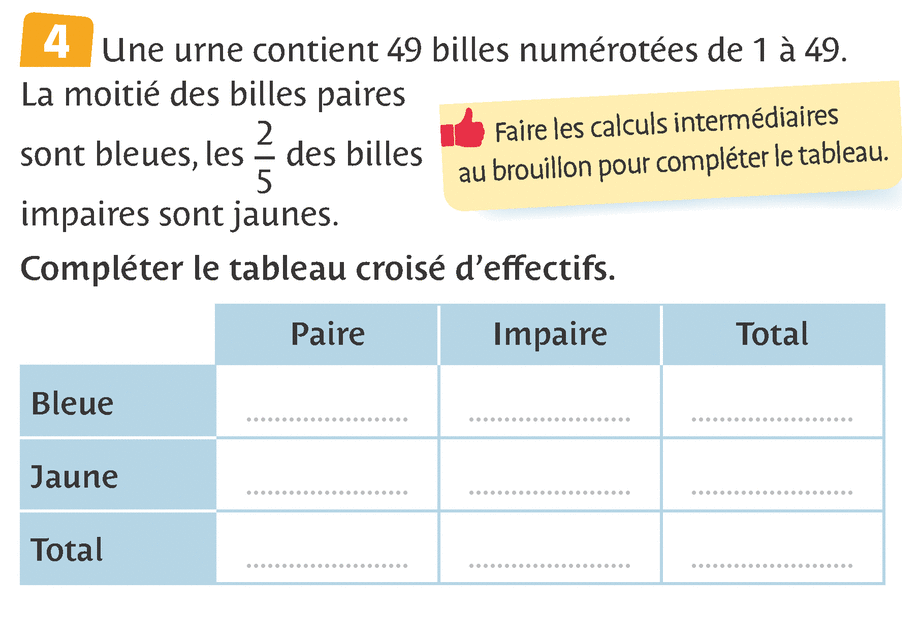 4 Une urne contient 49 billes numérotées de 1 à 49. La moitié des billes paires sont bleues, les $\frac{2}{5}$ des billes impaires sont jaunes.

Faire les calculs intermédiaires au brouillon pour compléter le tableau.

Compléter le tableau croisé d'effectifs.

| | Paire | Impaire | Total |
|---|---|---|---|
| Bleue | ____ | ____ | ____ |
| Jaune | ____ | ____ | ____ |
| Total | ____ | ____ | ____ |